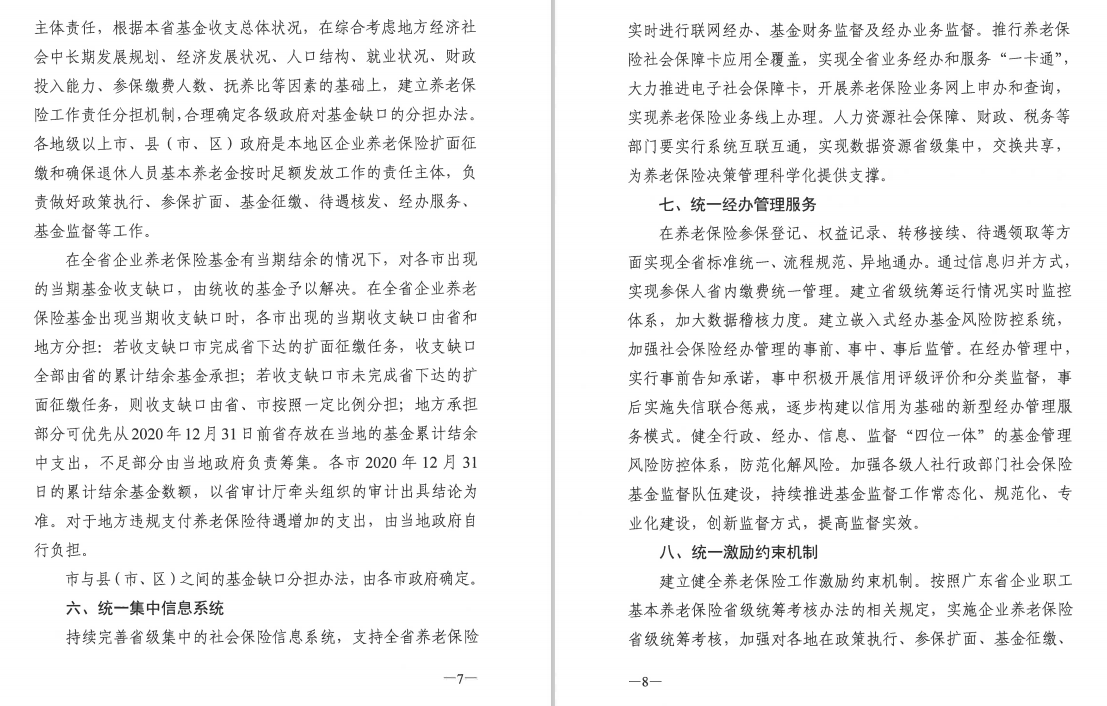 主体责任，根据本省基金收支总体状况，在综合考虑地方经济社会中长期发展规划、经济发展状况、人口结构、就业状况、财政投入能力、参保缴费人数、抚养比等因素的基础上，建立养老保险工作责任分担机制，合理确定各级政府对基金缺口的分担办法。各地级以上市、县（市、区）政府是本地区企业养老保险扩面征缴和确保退休人员基本养老金按时足额发放工作的责任主体，负责做好政策执行、参保扩面、基金征缴、待遇核发、经办服务、基金监督等工作。

在全省企业养老保险基金有当期结余的情况下，对各市出现的当期基金收支缺口，由统收的基金予以解决。在全省企业养老保险基金出现当期收支缺口时，各市出现的当期收支缺口由省和地方分担：若收支缺口市完成省下达的扩面征缴任务，收支缺口全部由省的累计结余基金承担；若收支缺口市未完成省下达的扩面征缴任务，则收支缺口由省、市按照一定比例分担；地方承担部分可优先从2020年12月31日前省存放在当地的基金累计结余中支出，不足部分由当地政府负责筹集。各市2020年12月31日的累计结余基金数额，以省审计厅牵头组织的审计出具结论为准。对于地方违规支付养老保险待遇增加的支出，由当地政府自行负担。

市与县（市、区）之间的基金缺口分担办法，由各市政府确定。

六、统一集中信息系统

持续完善省级集中的社会保险信息系统，支持全省养老保险

—7—

实时进行联网经办、基金财务监督及经办业务监督。推行养老保险社会保障卡应用全覆盖，实现全省业务经办和服务“一卡通”，大力推进电子社会保障卡，开展养老保险业务网上申办和查询，实现养老保险业务线上办理。人力资源社会保障、财政、税务等部门要实行系统互联互通，实现数据资源省级集中，交换共享，为养老保险决策管理科学化提供支撑。

七、统一经办管理服务

在养老保险参保登记、权益记录、转移接续、待遇领取等方面实现全省标准统一、流程规范、异地通办。通过信息归并方式，实现参保人省内缴费统一管理。建立省级统筹运行情况实时监控体系，加大数据稽核力度。建立嵌入式经办基金风险防控系统，加强社会保险经办管理的事前、事中、事后监管。在经办管理中，实行事前告知承诺，事中积极开展信用评级评价和分类监督，事后实施失信联合惩戒，逐步构建以信用为基础的新型经办管理服务模式。健全行政、经办、信息、监督“四位一体”的基金管理风险防控体系，防范化解风险。加强各级人社行政部门社会保险基金监督队伍建设，持续推进基金监督工作常态化、规范化、专业化建设，创新监督方式，提高监督实效。

八、统一激励约束机制

建立健全养老保险工作激励约束机制。按照广东省企业职工基本养老保险省级统筹考核办法的相关规定，实施企业养老保险省级统筹考核，加强对各地在政策执行、参保扩面、基金征缴、

—8—